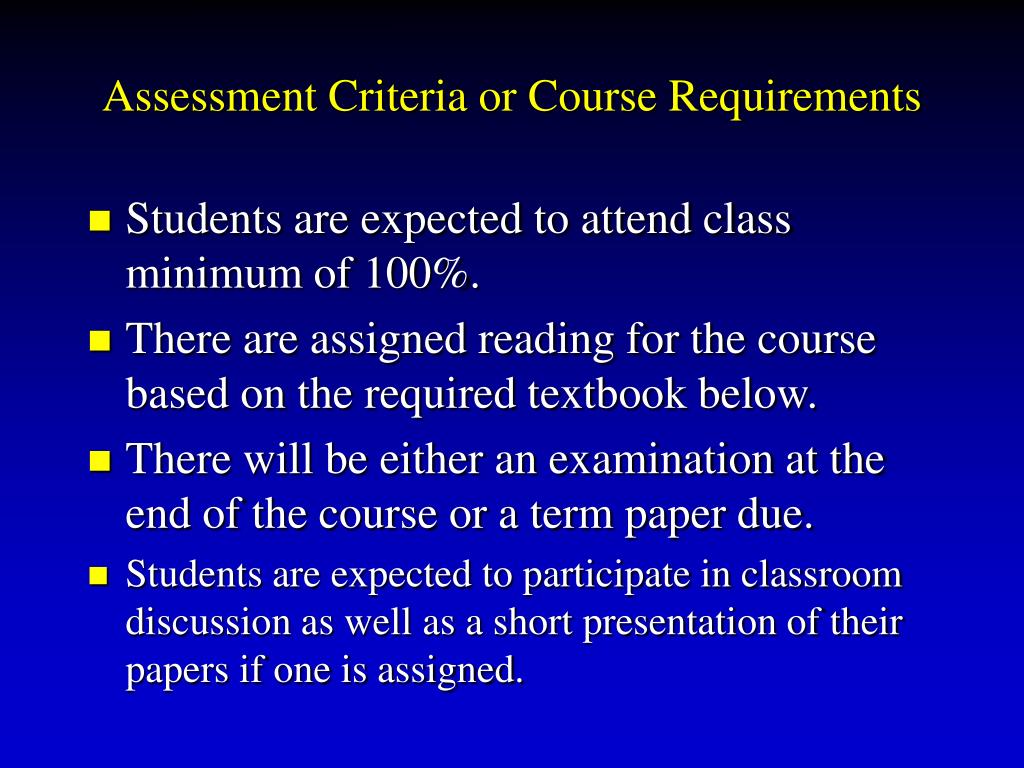 Assessment Criteria or Course Requirements

- Students are expected to attend class minimum of 100%.
- There are assigned reading for the course based on the required textbook below.
- There will be either an examination at the end of the course or a term paper due.
- Students are expected to participate in classroom discussion as well as a short presentation of their papers if one is assigned.